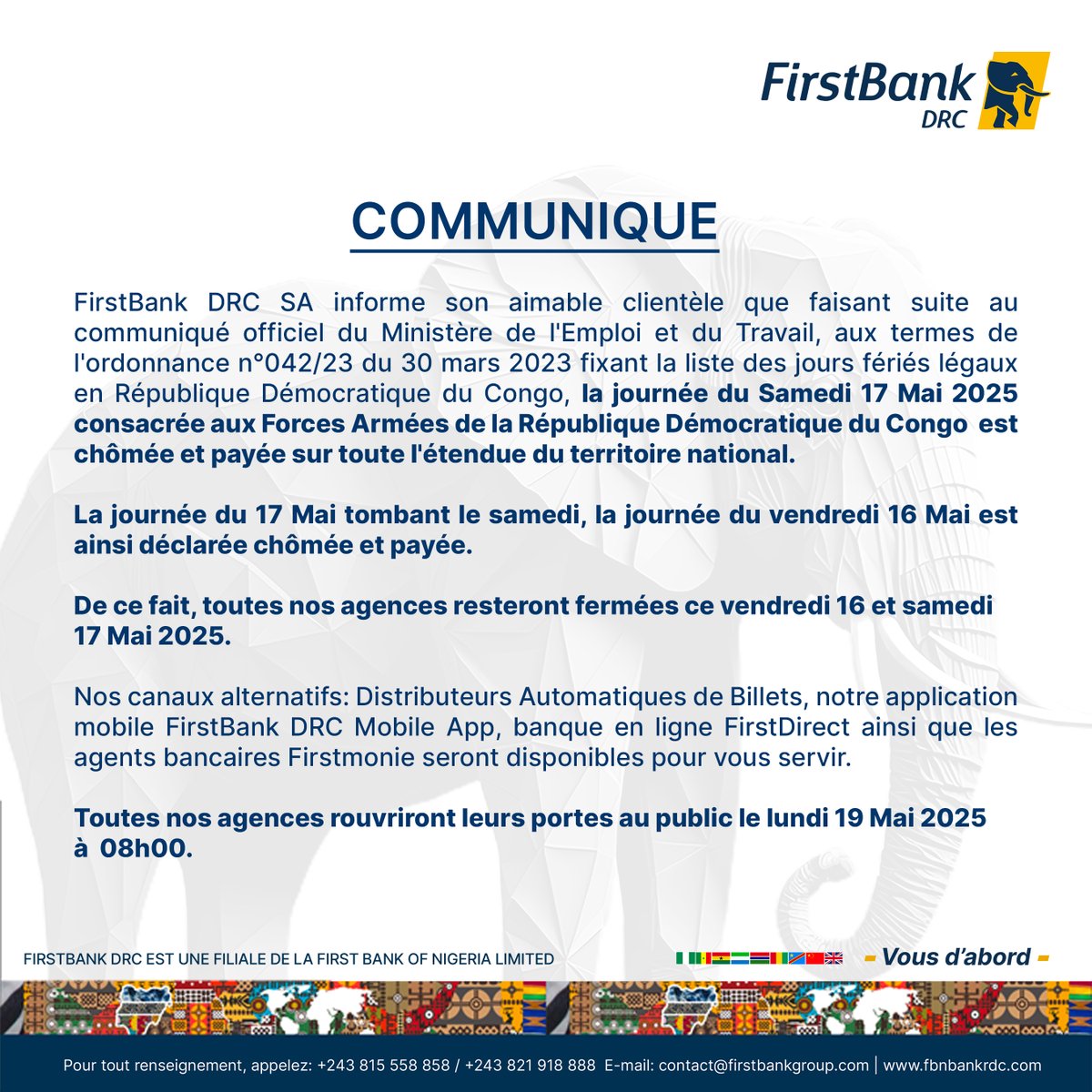 FirstBank DRC

COMMUNIQUE

FirstBank DRC SA informe son aimable clientèle que faisant suite au communiqué officiel du Ministère de l'Emploi et du Travail, aux termes de l'ordonnance n°042/23 du 30 mars 2023 fixant la liste des jours fériés légaux en République Démocratique du Congo, la journée du Samedi 17 Mai 2025 consacrée aux Forces Armées de la République Démocratique du Congo est chômée et payée sur toute l'étendue du territoire national.

La journée du 17 Mai tombant le samedi, la journée du vendredi 16 Mai est ainsi déclarée chômée et payée.

De ce fait, toutes nos agences resteront fermées ce vendredi 16 et samedi 17 Mai 2025.

Nos canaux alternatifs: Distributeurs Automatiques de Billets, notre application mobile FirstBank DRC Mobile App, banque en ligne FirstDirect ainsi que les agents bancaires Firstmonie seront disponibles pour vous servir.

Toutes nos agences rouvriront leurs portes au public le lundi 19 Mai 2025 à 08h00.

FIRSTBANK DRC EST UNE FILIALE DE LA FIRST BANK OF NIGERIA LIMITED

- Vous d'abord -

Pour tout renseignement, appelez: +243 815 558 858 / +243 821 918 888 E-mail: contact@firstbankgroup.com | www.fbnbankrdc.com